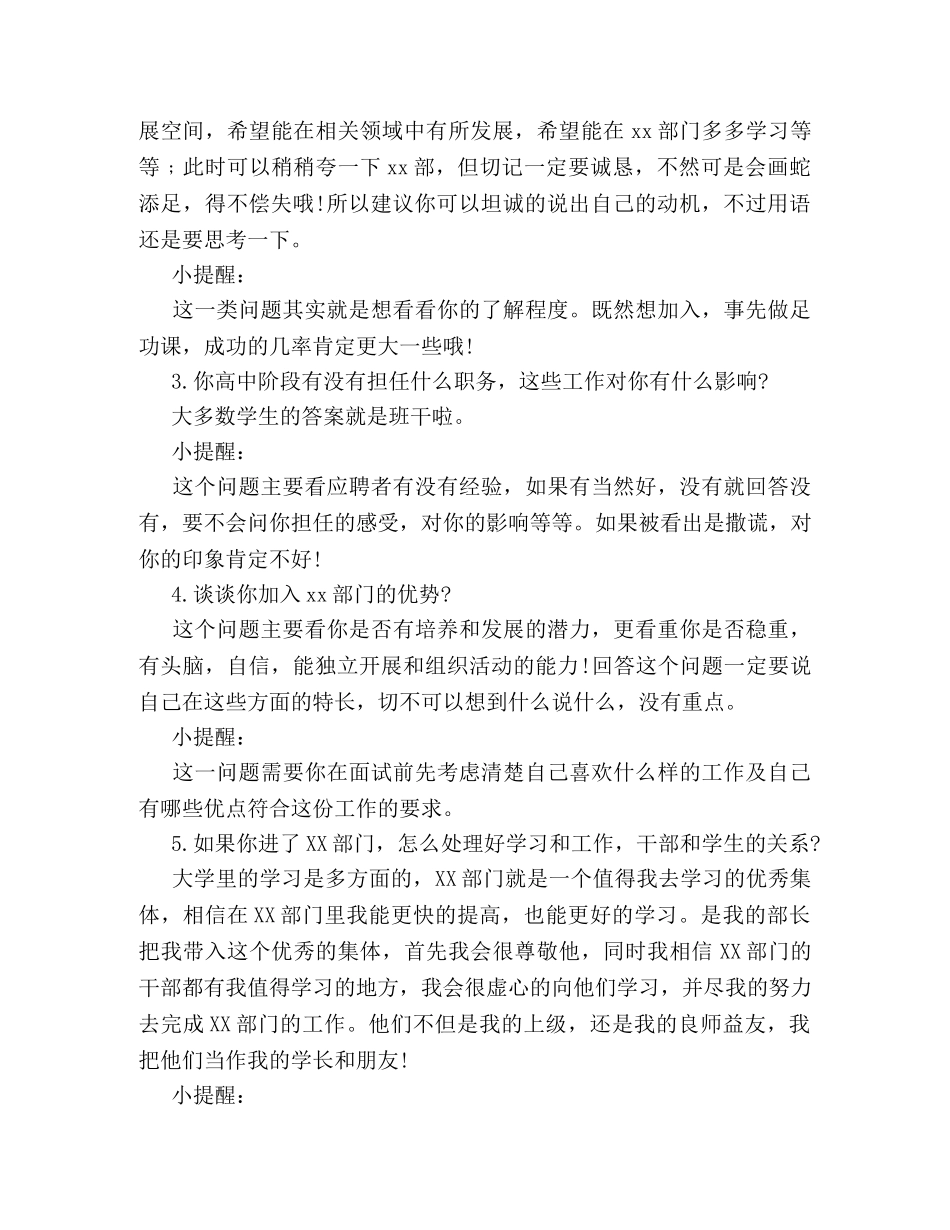 展空间，希望能在相关领域中有所发展，希望能在 xx 部门多多学习等等；此时可以稍稍夸一下 xx 部，但切记一定要诚恳，不然可是会画蛇添足，得不偿失哦!所以建议你可以坦诚的说出自己的动机，不过用语还是要思考一下。

小提醒：

这一类问题其实就是想看看你的了解程度。既然想加入，事先做足功课，成功的几率肯定更大一些哦!

3.你高中阶段有没有担任什么职务，这些工作对你有什么影响?

大多数学生的答案就是班干啦。

小提醒：

这个问题主要看应聘者有没有经验，如果有当然好，没有就回答没有，要不会问你担任的感受，对你的影响等等。如果被看出是撒谎，对你的印象肯定不好!

4.谈谈你加入 xx 部门的优势?

这个问题主要看你是否有培养和发展的潜力，更看重你是否稳重，有头脑，自信，能独立开展和组织活动的能力!回答这个问题一定要说自己在这些方面的特长，切不可以想到什么说什么，没有重点。

小提醒：

这一问题需要你在面试前先考虑清楚自己喜欢什么样的工作及自己有哪些优点符合这份工作的要求。

5.如果你进了 XX 部门，怎么处理好学习和工作，干部和学生的关系?

大学里的学习是多方面的，XX 部门就是一个值得我去学习的优秀集体，相信在 XX 部门里我能更快的提高，也能更好的学习。是我的部长把我带入这个优秀的集体，首先我会很尊敬他，同时我相信 XX 部门的干部都有我值得学习的地方，我会很虚心的向他们学习，并尽我的努力去完成 XX 部门的工作。他们不但是我的上级，还是我的良师益友，我把他们当作我的学长和朋友!

小提醒：